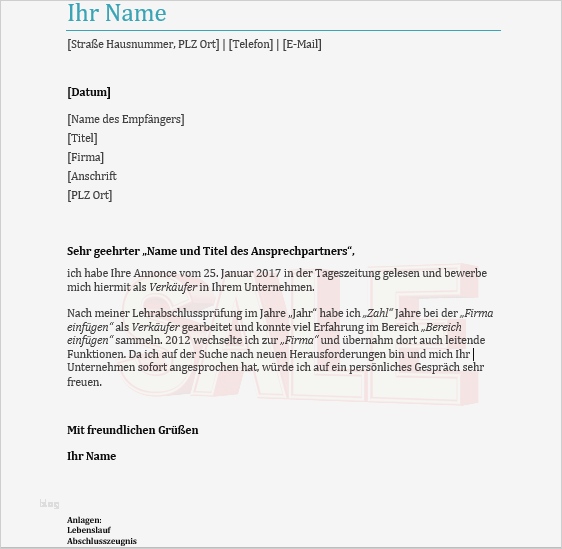 Ihr Name

[Straße Hausnummer, PLZ Ort] | [Telefon] | [E-Mail]

[Datum]

[Name des Empfängers]
[Titel]
[Firma]
[Anschrift
[PLZ Ort]

Sehr geehrter „Name und Titel des Ansprechpartners“,

ich habe Ihre Annonce vom 25. Januar 2017 in der Tageszeitung gelesen und bewerbe mich hiermit als Verkäufer in Ihrem Unternehmen.

Nach meiner Lehrabschlussprüfung im Jahre „Jahr“ habe ich „Zahl“ Jahre bei der „Firma einfügen“ als Verkäufer gearbeitet und konnte viel Erfahrung im Bereich „Bereich einfügen“ sammeln. 2012 wechselte ich zur „Firma“ und übernahm dort auch leitende Funktionen. Da ich auf der Suche nach neuen Herausforderungen bin und mich Ihr Unternehmen sofort angesprochen hat, würde ich auf ein persönliches Gespräch sehr freuen.

SALE

Mit freundlichen Grüßen

Ihr Name

blog

Anlagen:
Lebenslauf
Abschlusszeugnis